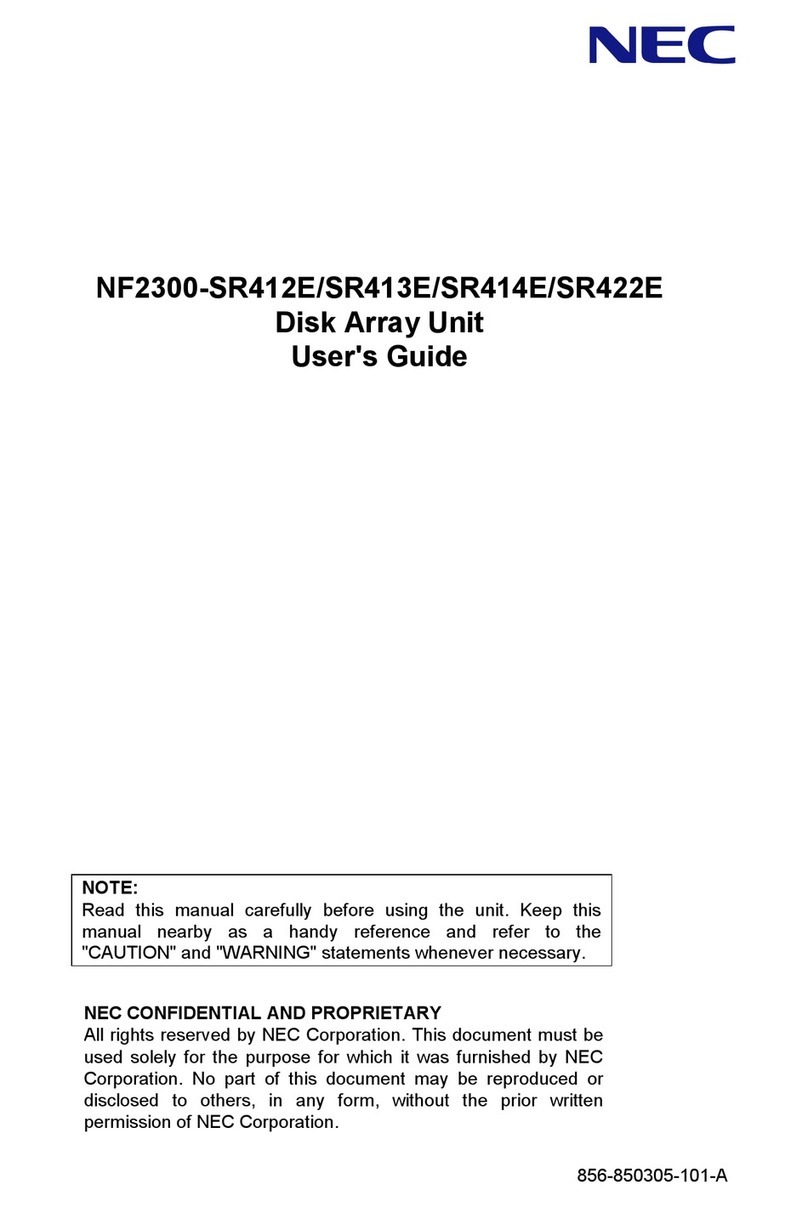 NEC

NF2300-SR412E/SR413E/SR414E/SR422E
Disk Array Unit
User's Guide

NOTE:
Read this manual carefully before using the unit. Keep this manual nearby as a handy reference and refer to the "CAUTION" and "WARNING" statements whenever necessary.

NEC CONFIDENTIAL AND PROPRIETARY
All rights reserved by NEC Corporation. This document must be used solely for the purpose for which it was furnished by NEC Corporation. No part of this document may be reproduced or disclosed to others, in any form, without the prior written permission of NEC Corporation.

856-850305-101-A